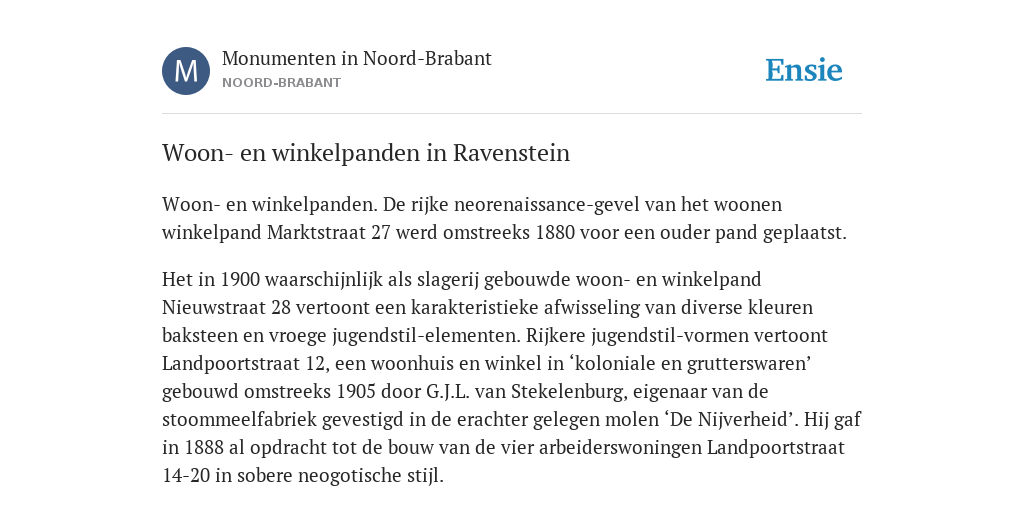 M

Monumenten in Noord-Brabant
NOORD-BRABANT

Ensie

Woon- en winkelpanden in Ravenstein

Woon- en winkelpanden. De rijke neorenaissance-gevel van het woonen winkelpand Marktstraat 27 werd omstreeks 1880 voor een ouder pand geplaatst.

Het in 1900 waarschijnlijk als slagerij gebouwde woon- en winkelpand Nieuwstraat 28 vertoont een karakteristieke afwisseling van diverse kleuren baksteen en vroege jugendstil-elementen. Rijkere jugendstil-vormen vertoont Landpoortstraat 12, een woonhuis en winkel in ‘koloniale en grutterswaren’ gebouwd omstreeks 1905 door G.J.L. van Stekelenburg, eigenaar van de stoommeelfabriek gevestigd in de erachter gelegen molen ‘De Nijverheid’. Hij gaf in 1888 al opdracht tot de bouw van de vier arbeiderswoningen Landpoortstraat 14-20 in sobere neogotische stijl.